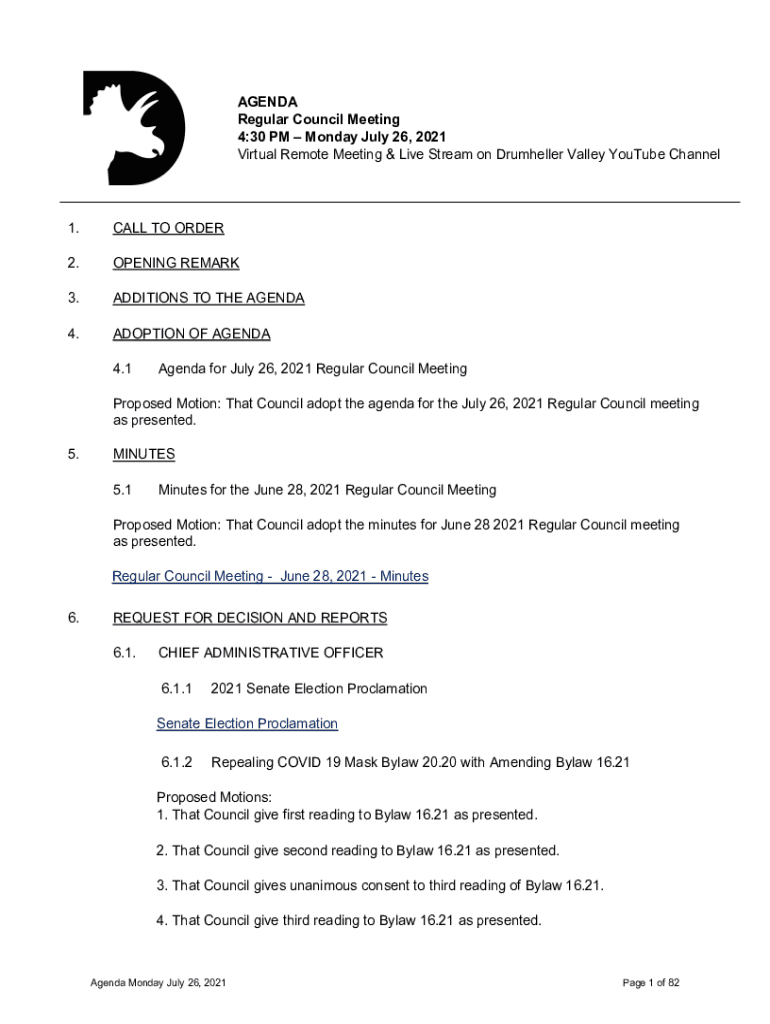 AGENDA
Regular Council Meeting
4:30 PM – Monday July 26, 2021
Virtual Remote Meeting & Live Stream on Drumheller Valley YouTube Channel

1. CALL TO ORDER

2. OPENING REMARK

3. ADDITIONS TO THE AGENDA

4. ADOPTION OF AGENDA

4.1 Agenda for July 26, 2021 Regular Council Meeting

Proposed Motion: That Council adopt the agenda for the July 26, 2021 Regular Council meeting as presented.

5. MINUTES

5.1 Minutes for the June 28, 2021 Regular Council Meeting

Proposed Motion: That Council adopt the minutes for June 28 2021 Regular Council meeting as presented.

Regular Council Meeting - June 28, 2021 - Minutes

6. REQUEST FOR DECISION AND REPORTS

6.1. CHIEF ADMINISTRATIVE OFFICER

6.1.1 2021 Senate Election Proclamation

Senate Election Proclamation

6.1.2 Repealing COVID 19 Mask Bylaw 20.20 with Amending Bylaw 16.21

Proposed Motions:
1. That Council give first reading to Bylaw 16.21 as presented.

2. That Council give second reading to Bylaw 16.21 as presented.

3. That Council gives unanimous consent to third reading of Bylaw 16.21.

4. That Council give third reading to Bylaw 16.21 as presented.

Agenda Monday July 26, 2021

Page 1 of 82